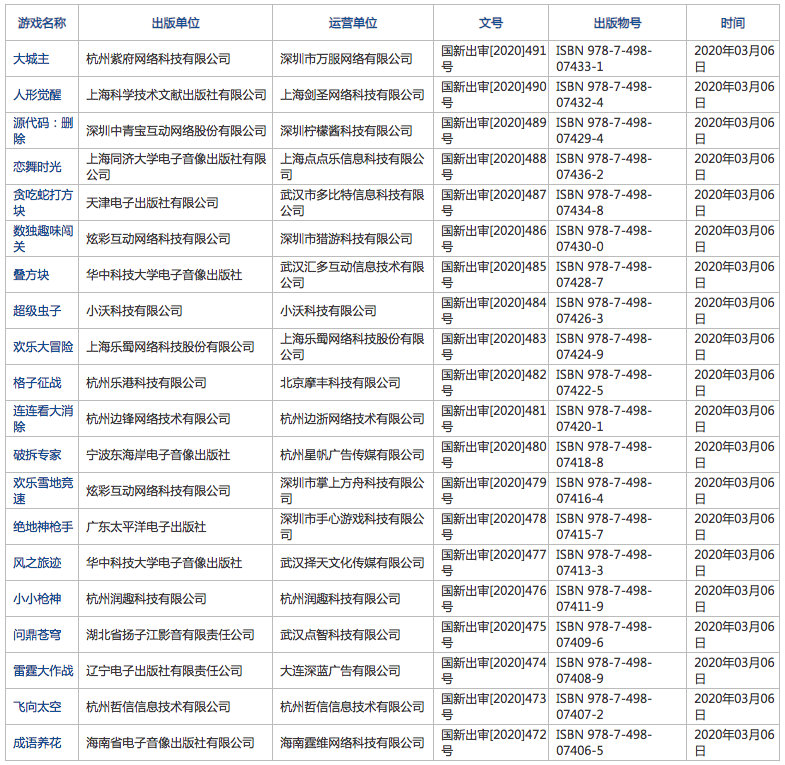 | 游戏名称 | 出版单位 | 运营单位 | 文号 | 出版物号 | 时间 |
|---|---|---|---|---|---|
| 大城主 | 杭州紫府网络科技有限公司 | 深圳市万服网络有限公司 | 国新出审[2020]491号 | ISBN 978-7-498-07433-1 | 2020年03月06日 |
| 人形觉醒 | 上海科学技术文献出版社有限公司 | 上海剑圣网络科技有限公司 | 国新出审[2020]490号 | ISBN 978-7-498-07432-4 | 2020年03月06日 |
| 源代码：删除 | 深圳中青宝互动网络股份有限公司 | 深圳柠檬酱科技有限公司 | 国新出审[2020]489号 | ISBN 978-7-498-07429-4 | 2020年03月06日 |
| 恋舞时光 | 上海同济大学电子音像出版社有限公司 | 上海点点乐信息科技有限公司 | 国新出审[2020]488号 | ISBN 978-7-498-07436-2 | 2020年03月06日 |
| 贪吃蛇打方块 | 天津电子出版社有限公司 | 武汉市多比特信息科技有限公司 | 国新出审[2020]487号 | ISBN 978-7-498-07434-8 | 2020年03月06日 |
| 数独趣味闯关 | 炫彩互动网络科技有限公司 | 深圳市猎游科技有限公司 | 国新出审[2020]486号 | ISBN 978-7-498-07430-0 | 2020年03月06日 |
| 叠方块 | 华中科技大学电子音像出版社 | 武汉汇多互动信息技术有限公司 | 国新出审[2020]485号 | ISBN 978-7-498-07428-7 | 2020年03月06日 |
| 超级虫子 | 小沃科技有限公司 | 小沃科技有限公司 | 国新出审[2020]484号 | ISBN 978-7-498-07426-3 | 2020年03月06日 |
| 欢乐大冒险 | 上海乐蜀网络科技股份有限公司 | 上海乐蜀网络科技股份有限公司 | 国新出审[2020]483号 | ISBN 978-7-498-07424-9 | 2020年03月06日 |
| 格子征战 | 杭州乐港科技有限公司 | 北京摩丰科技有限公司 | 国新出审[2020]482号 | ISBN 978-7-498-07422-5 | 2020年03月06日 |
| 连连看大消除 | 杭州边锋网络技术有限公司 | 杭州边浙网络技术有限公司 | 国新出审[2020]481号 | ISBN 978-7-498-07420-1 | 2020年03月06日 |
| 破拆专家 | 宁波东海岸电子音像出版社 | 杭州星帆广告传媒有限公司 | 国新出审[2020]480号 | ISBN 978-7-498-07418-8 | 2020年03月06日 |
| 欢乐雪地竞速 | 炫彩互动网络科技有限公司 | 深圳市掌上方舟科技有限公司 | 国新出审[2020]479号 | ISBN 978-7-498-07416-4 | 2020年03月06日 |
| 绝地神枪手 | 广东太平洋电子出版社 | 深圳市手心游戏科技有限公司 | 国新出审[2020]478号 | ISBN 978-7-498-07415-7 | 2020年03月06日 |
| 风之旅迹 | 华中科技大学电子音像出版社 | 武汉择天文化传媒有限公司 | 国新出审[2020]477号 | ISBN 978-7-498-07413-3 | 2020年03月06日 |
| 小小枪神 | 杭州润趣科技有限公司 | 杭州润趣科技有限公司 | 国新出审[2020]476号 | ISBN 978-7-498-07411-9 | 2020年03月06日 |
| 问鼎苍穹 | 湖北省扬子江影音有限责任公司 | 武汉点智科技有限公司 | 国新出审[2020]475号 | ISBN 978-7-498-07409-6 | 2020年03月06日 |
| 雷霆大作战 | 辽宁电子出版社有限责任公司 | 大连深蓝广告有限公司 | 国新出审[2020]474号 | ISBN 978-7-498-07408-9 | 2020年03月06日 |
| 飞向太空 | 杭州哲信信息技术有限公司 | 杭州哲信信息技术有限公司 | 国新出审[2020]473号 | ISBN 978-7-498-07407-2 | 2020年03月06日 |
| 成语养花 | 海南省电子音像出版社有限公司 | 海南霆维网络科技有限公司 | 国新出审[2020]472号 | ISBN 978-7-498-07406-5 | 2020年03月06日 |